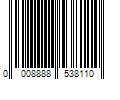 0 008888 538110